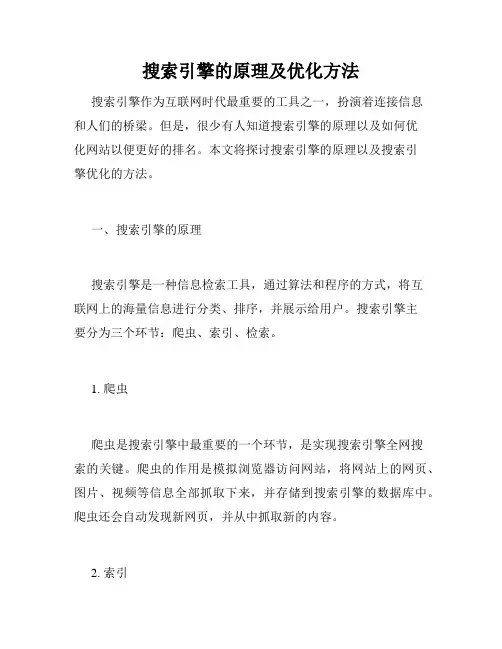 搜索引擎的原理及优化方法

搜索引擎作为互联网时代最重要的工具之一，扮演着连接信息和人们的桥梁。但是，很少有人知道搜索引擎的原理以及如何优化网站以便更好的排名。本文将探讨搜索引擎的原理以及搜索引擎优化的方法。

一、搜索引擎的原理

搜索引擎是一种信息检索工具，通过算法和程序的方式，将互联网上的海量信息进行分类、排序，并展示给用户。搜索引擎主要分为三个环节：爬虫、索引、检索。

1. 爬虫

爬虫是搜索引擎中最重要的一个环节，是实现搜索引擎全网搜索的关键。爬虫的作用是模拟浏览器访问网站，将网站上的网页、图片、视频等信息全部抓取下来，并存储到搜索引擎的数据库中。爬虫还会自动发现新网页，并从中抓取新的内容。

2. 索引